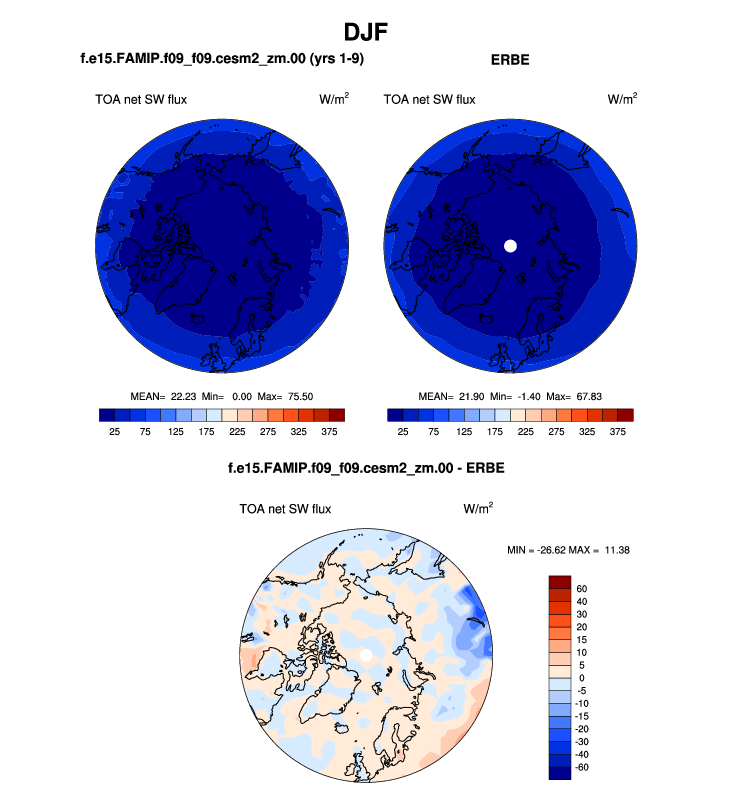 DJF

f.e15.FAMIP.f09_f09.cesm2_zm.00 (yrs 1-9)

TOA net SW flux W/m$^2$

MEAN= 22.23 Min= 0.00 Max= 75.50

25 75 125 175 225 275 325 375

ERBE

TOA net SW flux W/m$^2$

MEAN= 21.90 Min= -1.40 Max= 67.83

25 75 125 175 225 275 325 375

f.e15.FAMIP.f09_f09.cesm2_zm.00 - ERBE

TOA net SW flux W/m$^2$

MIN = -26.62 MAX = 11.38

60
40
30
20
15
10
5
0
-5
-10
-15
-20
-30
-40
-60